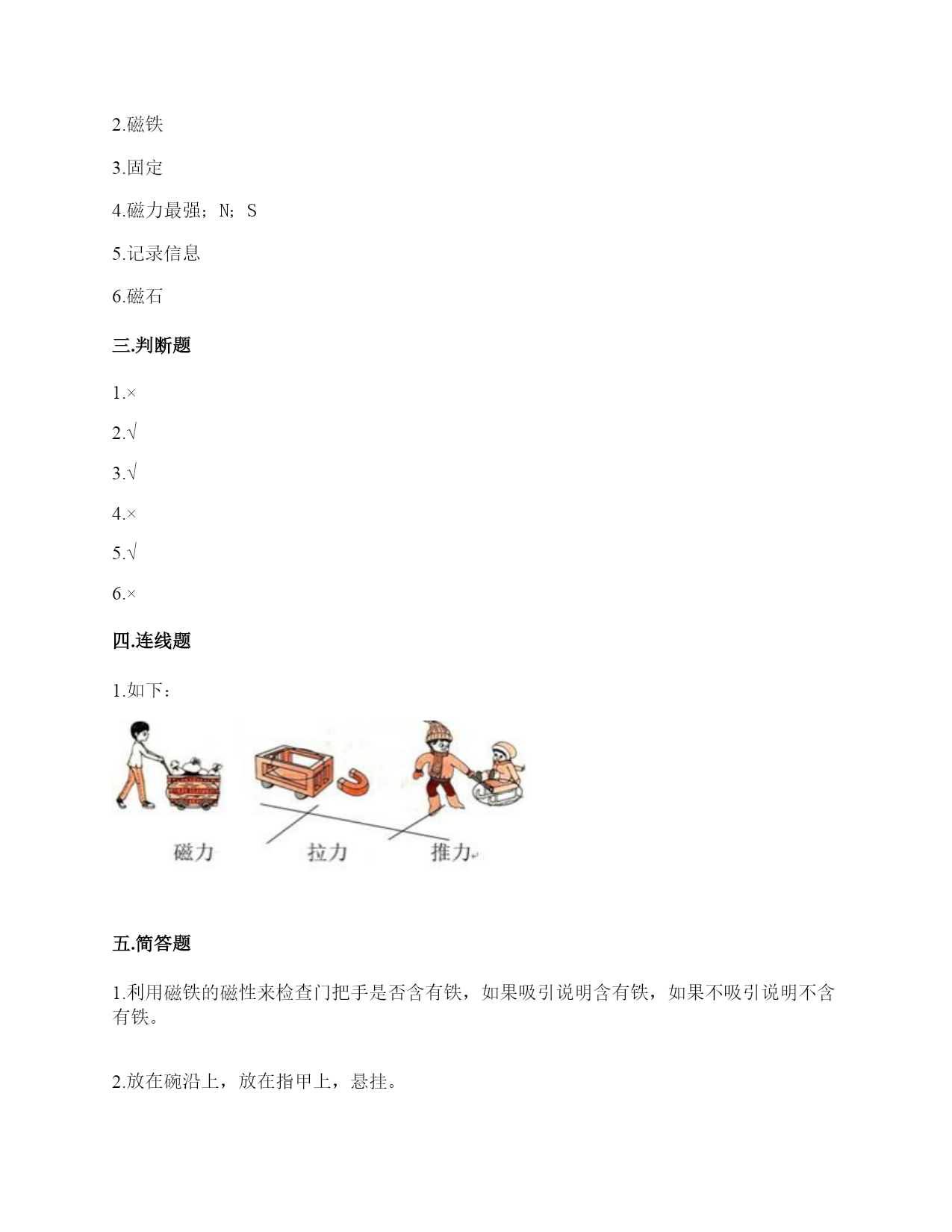 2.磁铁

3.固定

4.磁力最强；N；S

5.记录信息

6.磁石

三.判断题

1.×

2.√

3.√

4.×

5.√

6.×

四.连线题

1.如下：

磁力　　拉力　　推力

五.简答题

1.利用磁铁的磁性来检查门把手是否含有铁，如果吸引说明含有铁，如果不吸引说明不含有铁。

2.放在碗沿上，放在指甲上，悬挂。